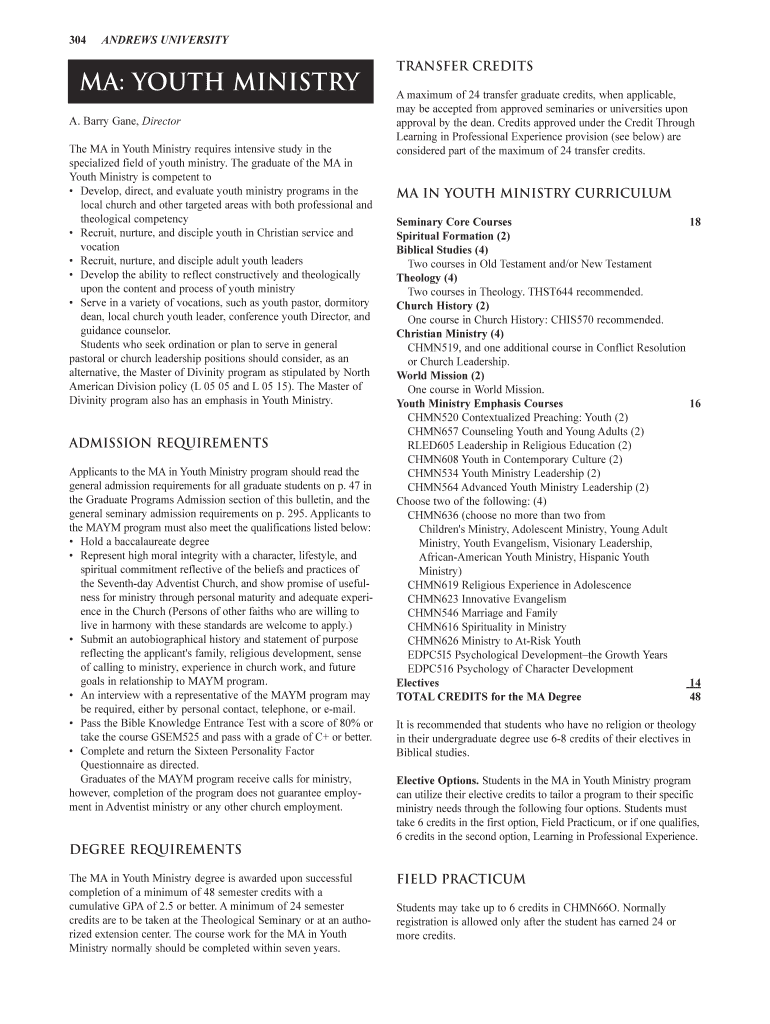 304 ANDREWS UNIVERSITY

MA: YOUTH MINISTRY

A. Barry Gane, Director

The MA in Youth Ministry requires intensive study in the specialized field of youth ministry. The graduate of the MA in Youth Ministry is competent to
• Develop, direct, and evaluate youth ministry programs in the local church and other targeted areas with both professional and theological competency
• Recruit, nurture, and disciple youth in Christian service and vocation
• Recruit, nurture, and disciple adult youth leaders
• Develop the ability to reflect constructively and theologically upon the content and process of youth ministry
• Serve in a variety of vocations, such as youth pastor, dormitory dean, local church youth leader, conference youth Director, and guidance counselor.

Students who seek ordination or plan to serve in general pastoral or church leadership positions should consider, as an alternative, the Master of Divinity program as stipulated by North American Division policy (L 05 05 and L 05 15). The Master of Divinity program also has an emphasis in Youth Ministry.

ADMISSION REQUIREMENTS

Applicants to the MA in Youth Ministry program should read the general admission requirements for all graduate students on p. 47 in the Graduate Programs Admission section of this bulletin, and the general seminary admission requirements on p. 295. Applicants to the MAYM program must also meet the qualifications listed below:
• Hold a baccalaureate degree
• Represent high moral integrity with a character, lifestyle, and spiritual commitment reflective of the beliefs and practices of the Seventh-day Adventist Church, and show promise of usefulness for ministry through personal maturity and adequate experience in the Church (Persons of other faiths who are willing to live in harmony with these standards are welcome to apply.)
• Submit an autobiographical history and statement of purpose reflecting the applicant's family, religious development, sense of calling to ministry, experience in church work, and future goals in relationship to MAYM program.
• An interview with a representative of the MAYM program may be required, either by personal contact, telephone, or e-mail.
• Pass the Bible Knowledge Entrance Test with a score of 80% or take the course GSEM525 and pass with a grade of C+ or better.
• Complete and return the Sixteen Personality Factor Questionnaire as directed.

Graduates of the MAYM program receive calls for ministry, however, completion of the program does not guarantee employment in Adventist ministry or any other church employment.

DEGREE REQUIREMENTS

The MA in Youth Ministry degree is awarded upon successful completion of a minimum of 48 semester credits with a cumulative GPA of 2.5 or better. A minimum of 24 semester credits are to be taken at the Theological Seminary or at an authorized extension center. The course work for the MA in Youth Ministry normally should be completed within seven years.

TRANSFER CREDITS

A maximum of 24 transfer graduate credits, when applicable, may be accepted from approved seminaries or universities upon approval by the dean. Credits approved under the Credit Through Learning in Professional Experience provision (see below) are considered part of the maximum of 24 transfer credits.

MA IN YOUTH MINISTRY CURRICULUM

Seminary Core Courses 18
Spiritual Formation (2)
Biblical Studies (4)
Two courses in Old Testament and/or New Testament
Theology (4)
Two courses in Theology. THST644 recommended.
Church History (2)
One course in Church History: CHIS570 recommended.
Christian Ministry (4)
CHMN519, and one additional course in Conflict Resolution or Church Leadership.
World Mission (2)
One course in World Mission.
Youth Ministry Emphasis Courses 16
CHMN520 Contextualized Preaching: Youth (2)
CHMN657 Counseling Youth and Young Adults (2)
RLED605 Leadership in Religious Education (2)
CHMN608 Youth in Contemporary Culture (2)
CHMN534 Youth Ministry Leadership (2)
CHMN564 Advanced Youth Ministry Leadership (2)
Choose two of the following: (4)
CHMN636 (choose no more than two from Children's Ministry, Adolescent Ministry, Young Adult Ministry, Youth Evangelism, Visionary Leadership, African-American Youth Ministry, Hispanic Youth Ministry)
CHMN619 Religious Experience in Adolescence
CHMN623 Innovative Evangelism
CHMN546 Marriage and Family
CHMN616 Spirituality in Ministry
CHMN626 Ministry to At-Risk Youth
EDPC515 Psychological Development–the Growth Years
EDPC516 Psychology of Character Development
Electives 14
TOTAL CREDITS for the MA Degree 48

It is recommended that students who have no religion or theology in their undergraduate degree use 6-8 credits of their electives in Biblical studies.

Elective Options. Students in the MA in Youth Ministry program can utilize their elective credits to tailor a program to their specific ministry needs through the following four options. Students must take 6 credits in the first option, Field Practicum, or if one qualifies, 6 credits in the second option, Learning in Professional Experience.

FIELD PRACTICUM

Students may take up to 6 credits in CHMN66O. Normally registration is allowed only after the student has earned 24 or more credits.